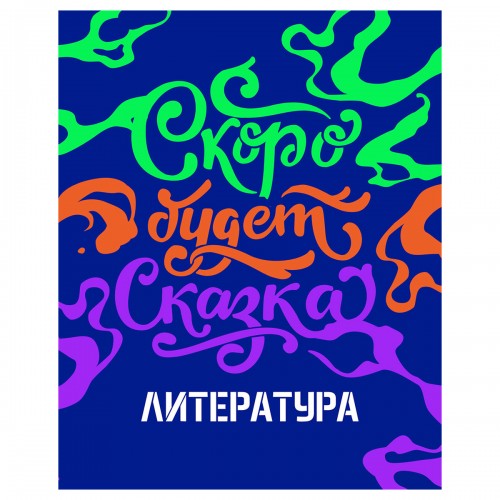 Скоро
будет
Сказка

ЛИТЕРАТУРА